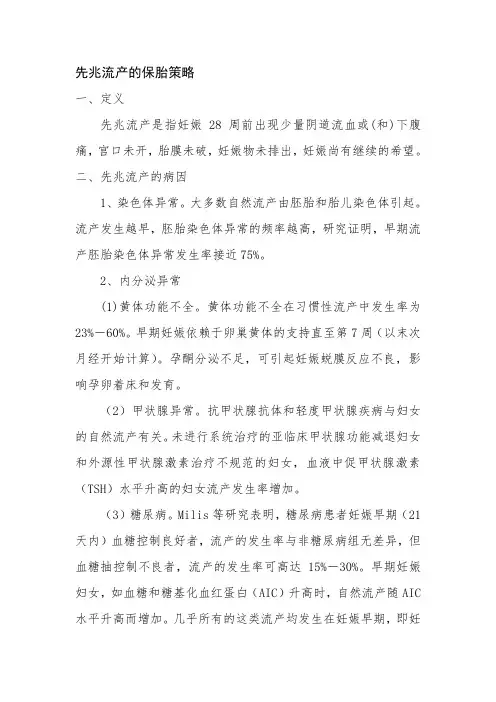 先兆流产的保胎策略

一、定义

先兆流产是指妊娠 28 周前出现少量阴道流血或(和)下腹痛，宫口未开，胎膜未破，妊娠物未排出，妊娠尚有继续的希望。

二、先兆流产的病因

1、染色体异常。大多数自然流产由胚胎和胎儿染色体引起。流产发生越早，胚胎染色体异常的频率越高，研究证明，早期流产胚胎染色体异常发生率接近 75%。

2、内分泌异常

(1)黄体功能不全。黄体功能不全在习惯性流产中发生率为 23%—60%。早期妊娠依赖于卵巢黄体的支持直至第 7 周（以末次月经开始计算)。孕酮分泌不足，可引起妊娠蜕膜反应不良，影响孕卵着床和发育。

（2）甲状腺异常。抗甲状腺抗体和轻度甲状腺疾病与妇女的自然流产有关。未进行系统治疗的亚临床甲状腺功能减退妇女和外源性甲状腺激素治疗不规范的妇女，血液中促甲状腺激素（TSH）水平升高的妇女流产发生率增加。

（3）糖尿病。Milis 等研究表明，糖尿病患者妊娠早期（21 天内）血糖控制良好者，流产的发生率与非糖尿病组无差异，但血糖抽控制不良者，流产的发生率可高达 15%—30%。早期妊娠妇女，如血糖和糖基化血红蛋白（AIC）升高时，自然流产随 AIC 水平升高而增加。几乎所有的这类流产均发生在妊娠早期，即妊